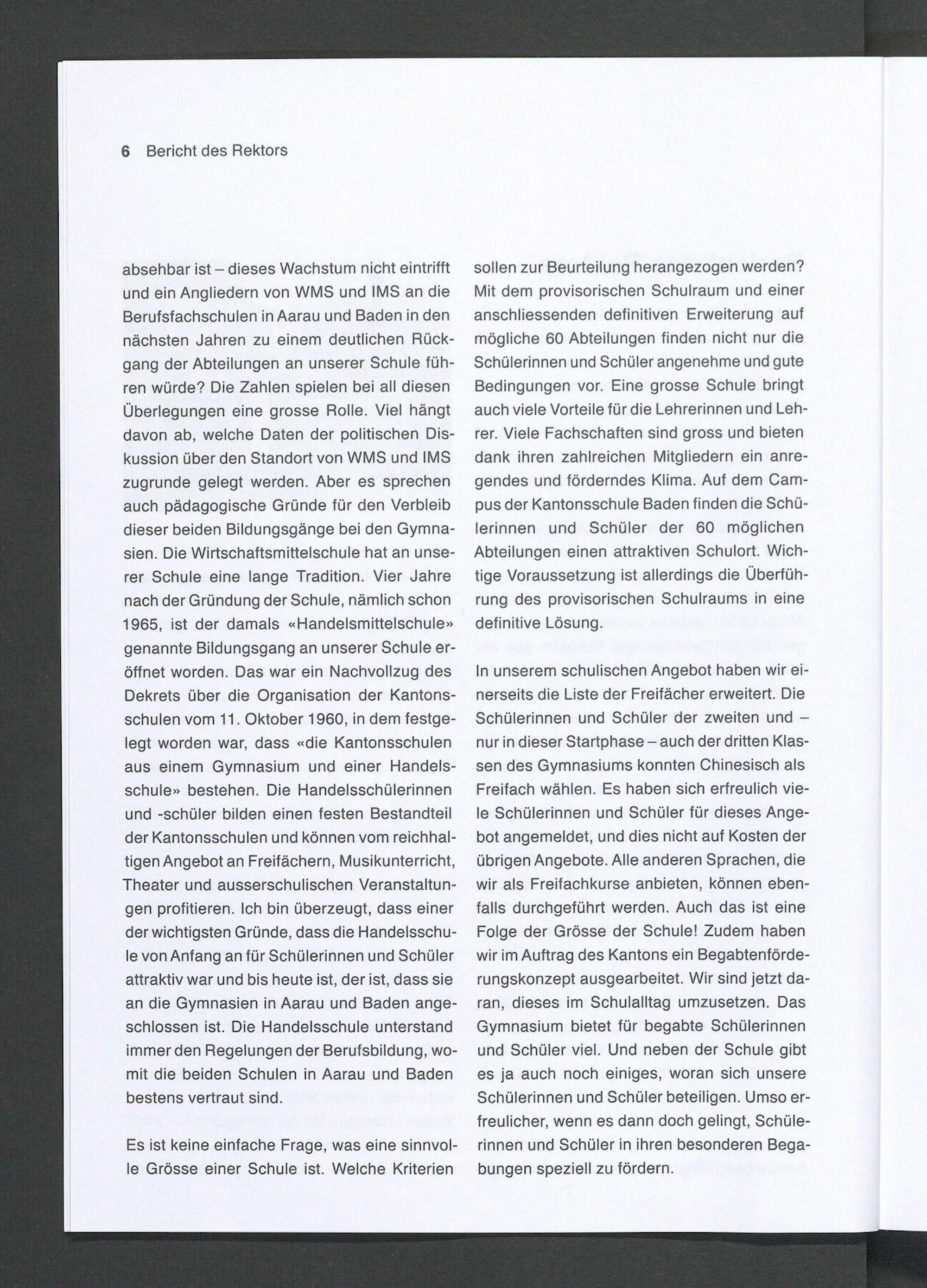 6 Bericht des Rektors

absehbar ist – dieses Wachstum nicht eintrifft und ein Angliedern von WMS und IMS an die Berufsfachschulen in Aarau und Baden in den nächsten Jahren zu einem deutlichen Rückgang der Abteilungen an unserer Schule führen würde? Die Zahlen spielen bei all diesen Überlegungen eine grosse Rolle. Viel hängt davon ab, welche Daten der politischen Diskussion über den Standort von WMS und IMS zugrunde gelegt werden. Aber es sprechen auch pädagogische Gründe für den Verbleib dieser beiden Bildungsgänge bei den Gymnasien. Die Wirtschaftsmittelschule hat an unserer Schule eine lange Tradition. Vier Jahre nach der Gründung der Schule, nämlich schon 1965, ist der damals «Handelsmittelschule» genannte Bildungsgang an unserer Schule eröffnet worden. Das war ein Nachvollzug des Dekrets über die Organisation der Kantonsschulen vom 11. Oktober 1960, in dem festgelegt worden war, dass «die Kantonsschulen aus einem Gymnasium und einer Handelsschule» bestehen. Die Handelsschülerinnen und -schüler bilden einen festen Bestandteil der Kantonsschulen und können vom reichhaltigen Angebot an Freifächern, Musikunterricht, Theater und ausserschulischen Veranstaltungen profitieren. Ich bin überzeugt, dass einer der wichtigsten Gründe, dass die Handelsschule von Anfang an für Schülerinnen und Schüler attraktiv war und bis heute ist, der ist, dass sie an die Gymnasien in Aarau und Baden angeschlossen ist. Die Handelsschule unterstand immer den Regelungen der Berufsbildung, womit die beiden Schulen in Aarau und Baden bestens vertraut sind.

Es ist keine einfache Frage, was eine sinnvolle Grösse einer Schule ist. Welche Kriterien sollen zur Beurteilung herangezogen werden? Mit dem provisorischen Schulraum und einer anschliessenden definitiven Erweiterung auf mögliche 60 Abteilungen finden nicht nur die Schülerinnen und Schüler angenehme und gute Bedingungen vor. Eine grosse Schule bringt auch viele Vorteile für die Lehrerinnen und Lehrer. Viele Fachschaften sind gross und bieten dank ihren zahlreichen Mitgliedern ein anregendes und förderndes Klima. Auf dem Campus der Kantonsschule Baden finden die Schülerinnen und Schüler der 60 möglichen Abteilungen einen attraktiven Schulort. Wichtige Voraussetzung ist allerdings die Überführung des provisorischen Schulraums in eine definitive Lösung.

In unserem schulischen Angebot haben wir einerseits die Liste der Freifächer erweitert. Die Schülerinnen und Schüler der zweiten und – nur in dieser Startphase – auch der dritten Klassen des Gymnasiums konnten Chinesisch als Freifach wählen. Es haben sich erfreulich viele Schülerinnen und Schüler für dieses Angebot angemeldet, und dies nicht auf Kosten der übrigen Angebote. Alle anderen Sprachen, die wir als Freifachkurse anbieten, können ebenfalls durchgeführt werden. Auch das ist eine Folge der Grösse der Schule! Zudem haben wir im Auftrag des Kantons ein Begabtenförderungskonzept ausgearbeitet. Wir sind jetzt daran, dieses im Schulalltag umzusetzen. Das Gymnasium bietet für begabte Schülerinnen und Schüler viel. Und neben der Schule gibt es ja auch noch einiges, woran sich unsere Schülerinnen und Schüler beteiligen. Umso erfreulicher, wenn es dann doch gelingt, Schülerinnen und Schüler in ihren besonderen Begabungen speziell zu fördern.